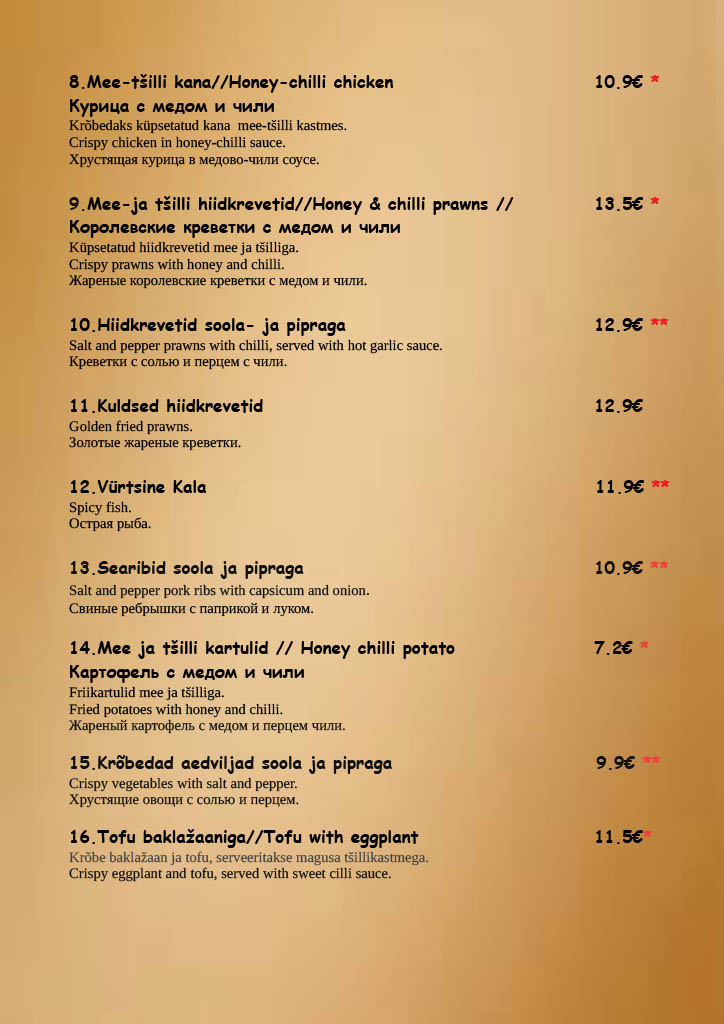 8.Mee-tšilli kana//Honey-chilli chicken 10.9€ *

Курица с медом и чили
Krõbedaks küpsetatud kana mee-tšilli kastmes.
Crispy chicken in honey-chilli sauce.
Хрустящая курица в медово-чили соусе.

9.Mee-ja tšilli hiidkrevetid//Honey & chilli prawns // 13.5€ *

Королевские креветки с медом и чили
Küpsetatud hiidkrevetid mee ja tšilliga.
Crispy prawns with honey and chilli.
Жареные королевские креветки с медом и чили.

10.Hiidkrevetid soola- ja pipraga 12.9€ **
Salt and pepper prawns with chilli, served with hot garlic sauce.
Креветки с солью и перцем с чили.

11.Kuldsed hiidkrevetid 12.9€
Golden fried prawns.
Золотые жареные креветки.

12.Vürtsine Kala 11.9€ **
Spicy fish.
Острая рыба.

13.Searibid soola ja pipraga 10.9€ **
Salt and pepper pork ribs with capsicum and onion.
Свиные ребрышки с паприкой и луком.

14.Mee ja tšilli kartulid // Honey chilli potato 7.2€ *

Картофель с медом и чили
Friikartulid mee ja tšilliga.
Fried potatoes with honey and chilli.
Жареный картофель с медом и перцем чили.

15.Krõbedad aedviljad soola ja pipraga 9.9€ **
Crispy vegetables with salt and pepper.
Хрустящие овощи с солью и перцем.

16.Tofu baklažaaniga//Tofu with eggplant 11.5€*
Krõbe baklažaan ja tofu, serveeritakse magusa tšillikastmega.
Crispy eggplant and tofu, served with sweet cilli sauce.